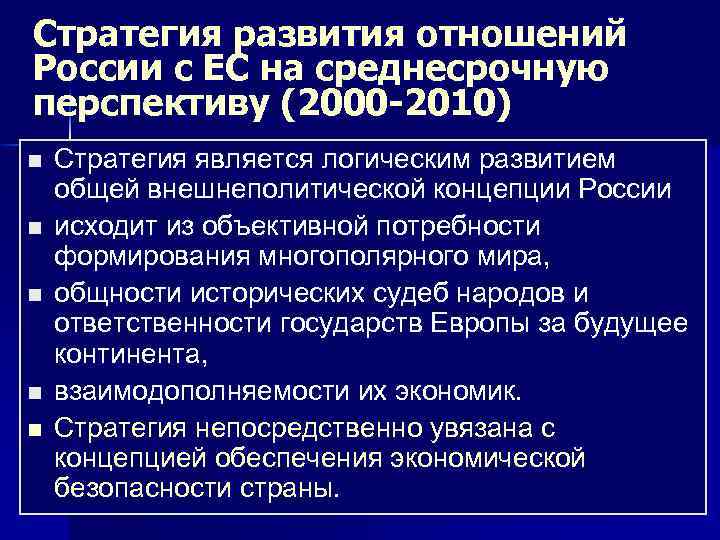 Стратегия развития отношений России с ЕС на среднесрочную перспективу (2000-2010)

■ Стратегия является логическим развитием общей внешнеполитической концепции России

■ исходит из объективной потребности формирования многополярного мира,

■ общности исторических судеб народов и ответственности государств Европы за будущее континента,

■ взаимодополняемости их экономик.

■ Стратегия непосредственно увязана с концепцией обеспечения экономической безопасности страны.